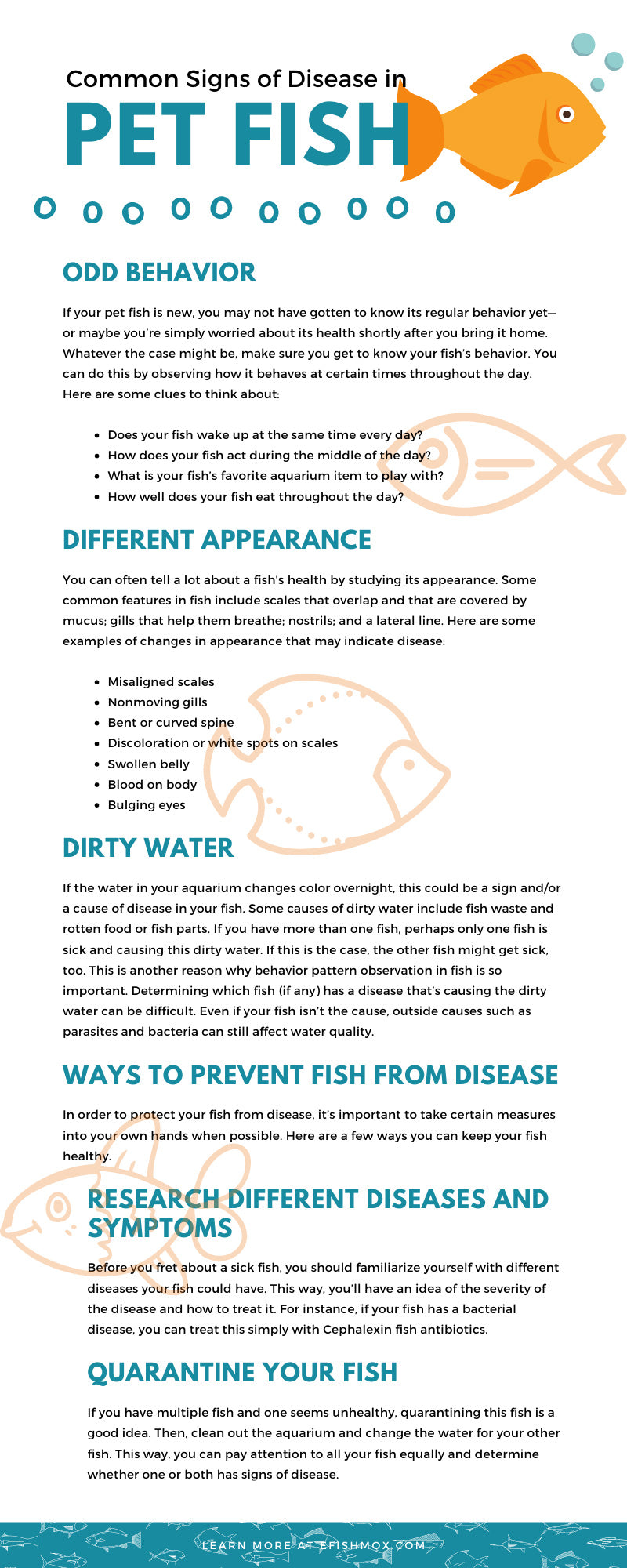 Common Signs of Disease in

PET FISH

ODD BEHAVIOR

If your pet fish is new, you may not have gotten to know its regular behavior yet—or maybe you're simply worried about its health shortly after you bring it home. Whatever the case might be, make sure you get to know your fish's behavior. You can do this by observing how it behaves at certain times throughout the day. Here are some clues to think about:

• Does your fish wake up at the same time every day?
• How does your fish act during the middle of the day?
• What is your fish's favorite aquarium item to play with?
• How well does your fish eat throughout the day?

DIFFERENT APPEARANCE

You can often tell a lot about a fish's health by studying its appearance. Some common features in fish include scales that overlap and that are covered by mucus; gills that help them breathe; nostrils; and a lateral line. Here are some examples of changes in appearance that may indicate disease:

• Misaligned scales
• Nonmoving gills
• Bent or curved spine
• Discoloration or white spots on scales
• Swollen belly
• Blood on body
• Bulging eyes

DIRTY WATER

If the water in your aquarium changes color overnight, this could be a sign and/or a cause of disease in your fish. Some causes of dirty water include fish waste and rotten food or fish parts. If you have more than one fish, perhaps only one fish is sick and causing this dirty water. If this is the case, the other fish might get sick, too. This is another reason why behavior pattern observation in fish is so important. Determining which fish (if any) has a disease that's causing the dirty water can be difficult. Even if your fish isn't the cause, outside causes such as parasites and bacteria can still affect water quality.

WAYS TO PREVENT FISH FROM DISEASE

In order to protect your fish from disease, it's important to take certain measures into your own hands when possible. Here are a few ways you can keep your fish healthy.

RESEARCH DIFFERENT DISEASES AND SYMPTOMS

Before you fret about a sick fish, you should familiarize yourself with different diseases your fish could have. This way, you'll have an idea of the severity of the disease and how to treat it. For instance, if your fish has a bacterial disease, you can treat this simply with Cephalexin fish antibiotics.

QUARANTINE YOUR FISH

If you have multiple fish and one seems unhealthy, quarantining this fish is a good idea. Then, clean out the aquarium and change the water for your other fish. This way, you can pay attention to all your fish equally and determine whether one or both has signs of disease.

LEARN MORE AT EFISHMOX.COM